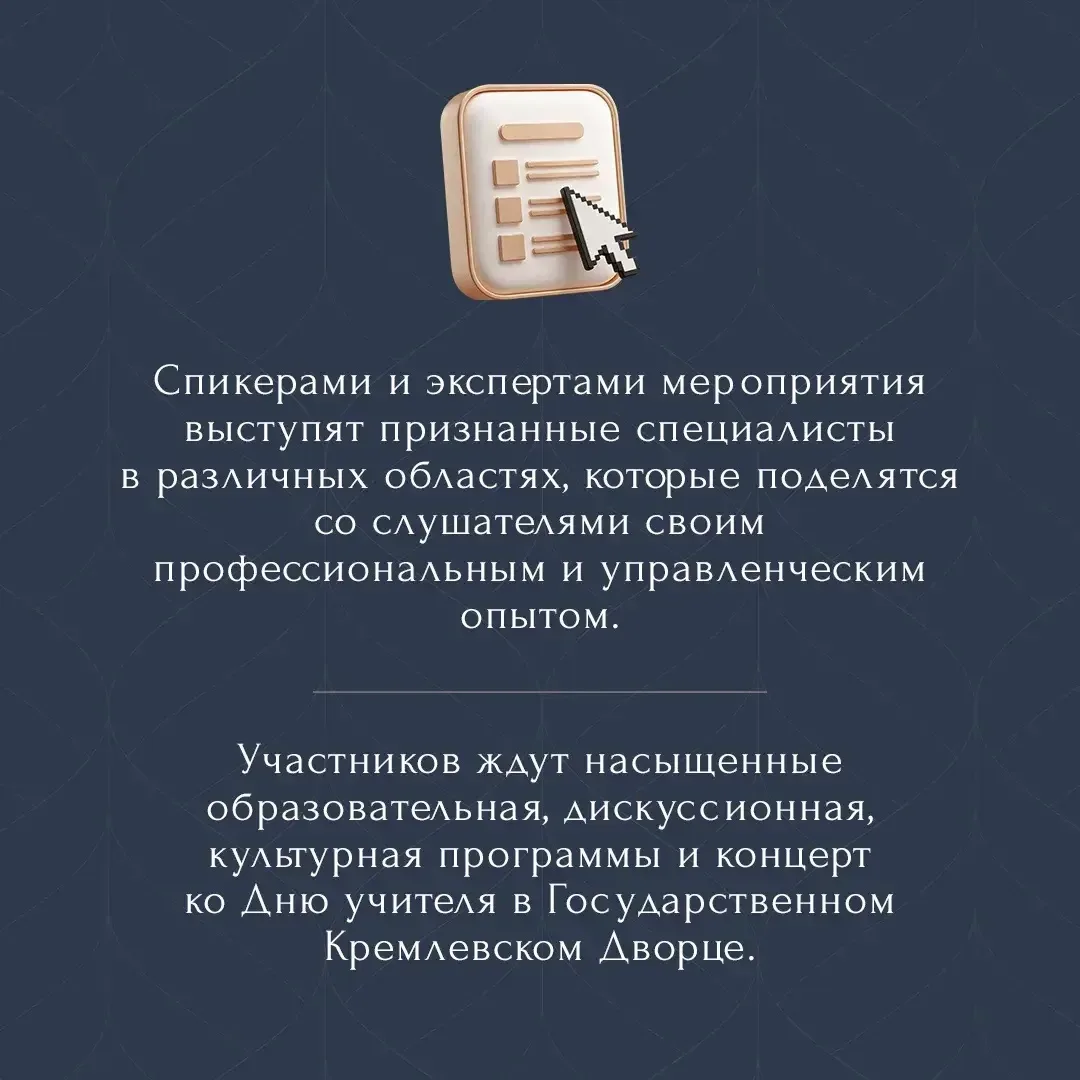 Спикерами и экспертами мероприятия выступят признанные специалисты в различных областях, которые поделятся со слушателями своим профессиональным и управленческим опытом.

Участников ждут насыщенные образовательная, дискуссионная, культурная программы и концерт ко Дню учителя в Государственном Кремлевском Дворце.